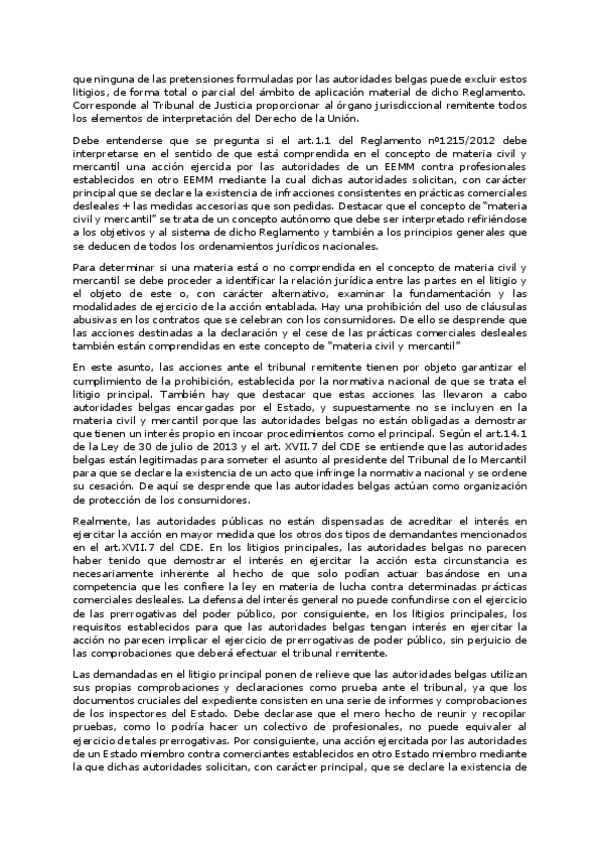 que ninguna de las pretensiones formuladas por las autoridades belgas puede excluir estos litigios, de forma total o parcial del ámbito de aplicación material de dicho Reglamento. Corresponde al Tribunal de Justicia proporcionar al órgano jurisdiccional remitente todos los elementos de interpretación del Derecho de la Unión.

Debe entenderse que se pregunta si el art.1.1 del Reglamento nº1215/2012 debe interpretarse en el sentido de que está comprendida en el concepto de materia civil y mercantil una acción ejercida por las autoridades de un EEMM contra profesionales establecidos en otro EEMM mediante la cual dichas autoridades solicitan, con carácter principal que se declare la existencia de infracciones consistentes en prácticas comerciales desleales + las medidas accesorias que son pedidas. Destacar que el concepto de "materia civil y mercantil" se trata de un concepto autónomo que debe ser interpretado refiriéndose a los objetivos y al sistema de dicho Reglamento y también a los principios generales que se deducen de todos los ordenamientos jurídicos nacionales.

Para determinar si una materia está o no comprendida en el concepto de materia civil y mercantil se debe proceder a identificar la relación jurídica entre las partes en el litigio y el objeto de este o, con carácter alternativo, examinar la fundamentación y las modalidades de ejercicio de la acción entablada. Hay una prohibición del uso de cláusulas abusivas en los contratos que se celebran con los consumidores. De ello se desprende que las acciones destinadas a la declaración y el cese de las prácticas comerciales desleales también están comprendidas en este concepto de "materia civil y mercantil"

En este asunto, las acciones ante el tribunal remitente tienen por objeto garantizar el cumplimiento de la prohibición, establecida por la normativa nacional de que se trata el litigio principal. También hay que destacar que estas acciones las llevaron a cabo autoridades belgas encargadas por el Estado, y supuestamente no se incluyen en la materia civil y mercantil porque las autoridades belgas no están obligadas a demostrar que tienen un interés propio en incoar procedimientos como el principal. Según el art.14.1 de la Ley de 30 de julio de 2013 y el art. XVII.7 del CDE se entiende que las autoridades belgas están legitimadas para someter el asunto al presidente del Tribunal de lo Mercantil para que se declare la existencia de un acto que infringe la normativa nacional y se ordene su cesación. De aquí se desprende que las autoridades belgas actúan como organización de protección de los consumidores.

Realmente, las autoridades públicas no están dispensadas de acreditar el interés en ejercitar la acción en mayor medida que los otros dos tipos de demandantes mencionados en el art.XVII.7 del CDE. En los litigios principales, las autoridades belgas no parecen haber tenido que demostrar el interés en ejercitar la acción esta circunstancia es necesariamente inherente al hecho de que solo podían actuar basándose en una competencia que les confiere la ley en materia de lucha contra determinadas prácticas comerciales desleales. La defensa del interés general no puede confundirse con el ejercicio de las prerrogativas del poder público, por consiguiente, en los litigios principales, los requisitos establecidos para que las autoridades belgas tengan interés en ejercitar la acción no parecen implicar el ejercicio de prerrogativas de poder público, sin perjuicio de las comprobaciones que deberá efectuar el tribunal remitente.

Las demandadas en el litigio principal ponen de relieve que las autoridades belgas utilizan sus propias comprobaciones y declaraciones como prueba ante el tribunal, ya que los documentos cruciales del expediente consisten en una serie de informes y comprobaciones de los inspectores del Estado. Debe declarase que el mero hecho de reunir y recopilar pruebas, como lo podría hacer un colectivo de profesionales, no puede equivaler al ejercicio de tales prerrogativas. Por consiguiente, una acción ejercitada por las autoridades de un Estado miembro contra comerciantes establecidos en otro Estado miembro mediante la que dichas autoridades solicitan, con carácter principal, que se declare la existencia de